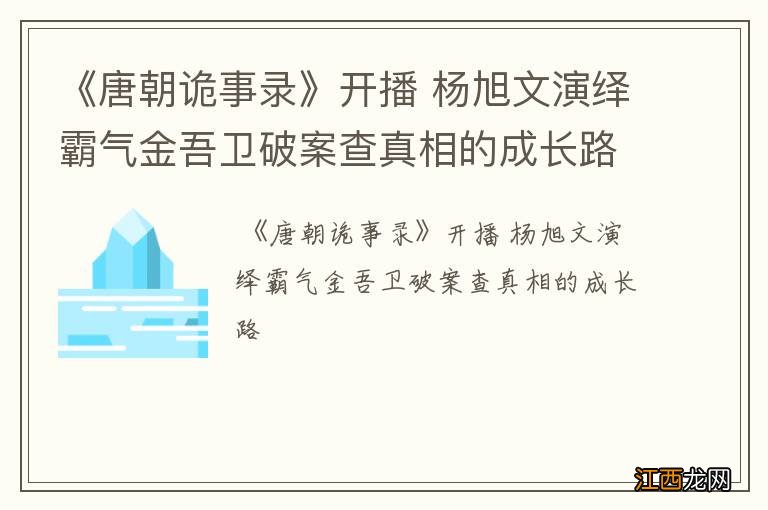 《唐朝诡事录》开播 杨旭文演绎霸气金吾卫破案查真相的成长路

《唐朝诡事录》开播 杨旭文演绎霸气金吾卫破案查真相的成长路

江西龙网